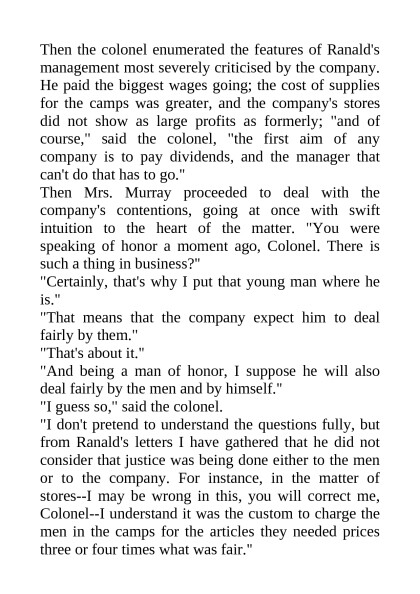 Then the colonel enumerated the features of Ranald's management most severely criticised by the company. He paid the biggest wages going; the cost of supplies for the camps was greater, and the company's stores did not show as large profits as formerly; "and of course," said the colonel, "the first aim of any company is to pay dividends, and the manager that can't do that has to go."

Then Mrs. Murray proceeded to deal with the company's contentions, going at once with swift intuition to the heart of the matter. "You were speaking of honor a moment ago, Colonel. There is such a thing in business?"

"Certainly, that's why I put that young man where he is."

"That means that the company expect him to deal fairly by them."

"That's about it."

"And being a man of honor, I suppose he will also deal fairly by the men and by himself."

"I guess so," said the colonel.

"I don't pretend to understand the questions fully, but from Ranald's letters I have gathered that he did not consider that justice was being done either to the men or to the company. For instance, in the matter of stores--I may be wrong in this, you will correct me, Colonel--I understand it was the custom to charge the men in the camps for the articles they needed prices three or four times what was fair."